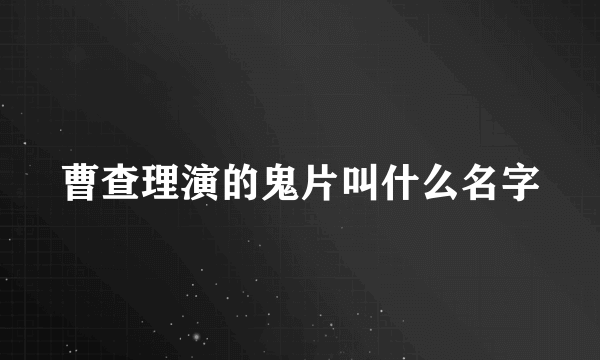 曹查理演的鬼片叫什么名字